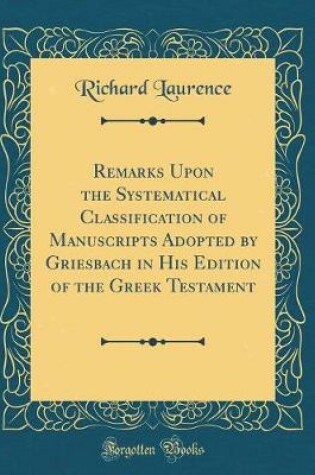 Richard Laurence

Remarks Upon the Systematical Classification of Manuscripts Adopted by Griesbach in His Edition of the Greek Testament

Forgotten Books